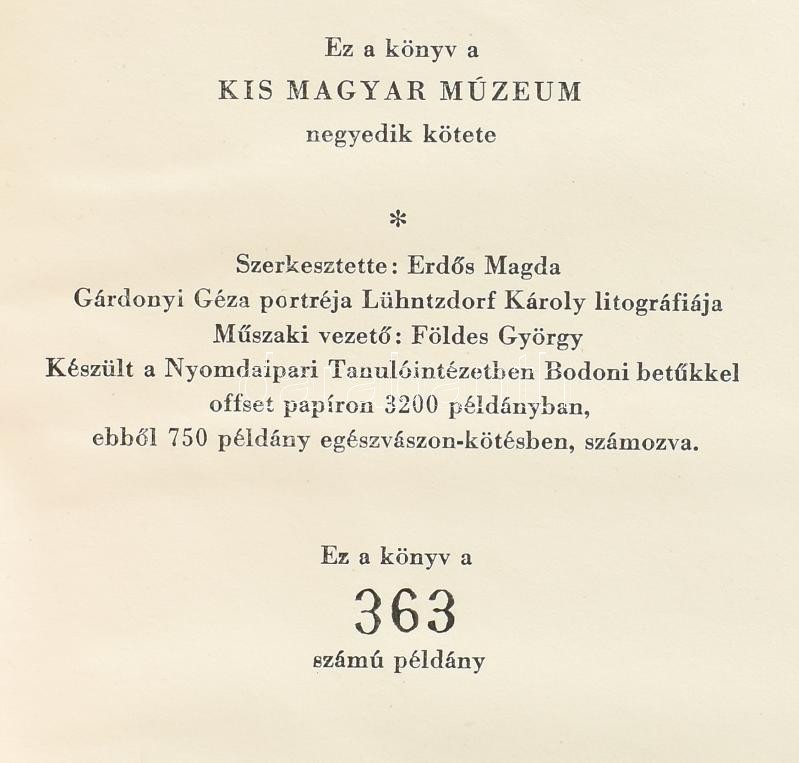 Ez a könyv a
KIS MAGYAR MÚZEUM
negyedik kötete

*

Szerkesztette: Erdős Magda
Gárdonyi Géza portréja Lühntzdorf Károly litográfiája
Műszaki vezető: Földes György
Készült a Nyomdaipari Tanulóintézetben Bodoni betűkkel
offset papíron 3200 példányban,
ebből 750 példány egészvászon-kötésben, számozva.

Ez a könyv a
363
számú példány